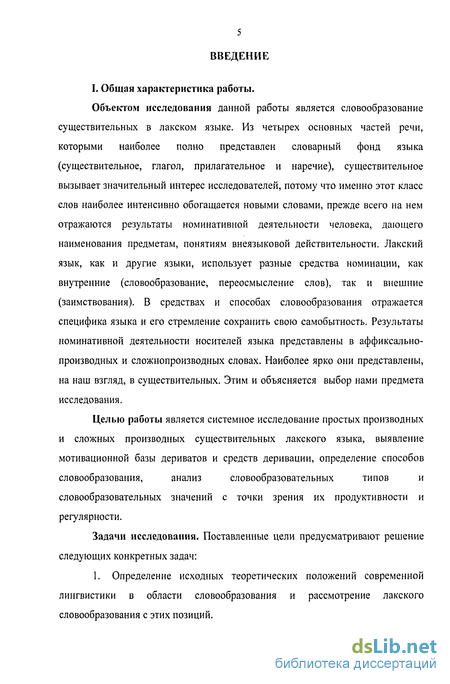 5

ВВЕДЕНИЕ

I. Общая характеристика работы.

Объектом исследования данной работы является словообразование существительных в лакском языке. Из четырех основных частей речи, которыми наиболее полно представлен словарный фонд языка (существительное, глагол, прилагательное и наречие), существительное вызывает значительный интерес исследователей, потому что именно этот класс слов наиболее интенсивно обогащается новыми словами, прежде всего на нем отражаются результаты номинативной деятельности человека, дающего наименования предметам, понятиям внеязыковой действительности. Лакский язык, как и другие языки, использует разные средства номинации, как внутренние (словообразование, переосмысление слов), так и внешние (заимствования). В средствах и способах словообразования отражается специфика языка и его стремление сохранить свою самобытность. Результаты номинативной деятельности носителей языка представлены в аффиксально-производных и сложнопроизводных словах. Наиболее ярко они представлены, на наш взгляд, в существительных. Этим и объясняется выбор нами предмета исследования.

Целью работы является системное исследование простых производных и сложных производных существительных лакского языка, выявление мотивационной базы дериватов и средств деривации, определение способов словообразования, анализ словообразовательных типов и словообразовательных значений с точки зрения их продуктивности и регулярности.

Задачи исследования. Поставленные цели предусматривают решение следующих конкретных задач:

1. Определение исходных теоретических положений современной лингвистики в области словообразования и рассмотрение лакского словообразования с этих позиций.

dsLib.net
библиотека диссертаций